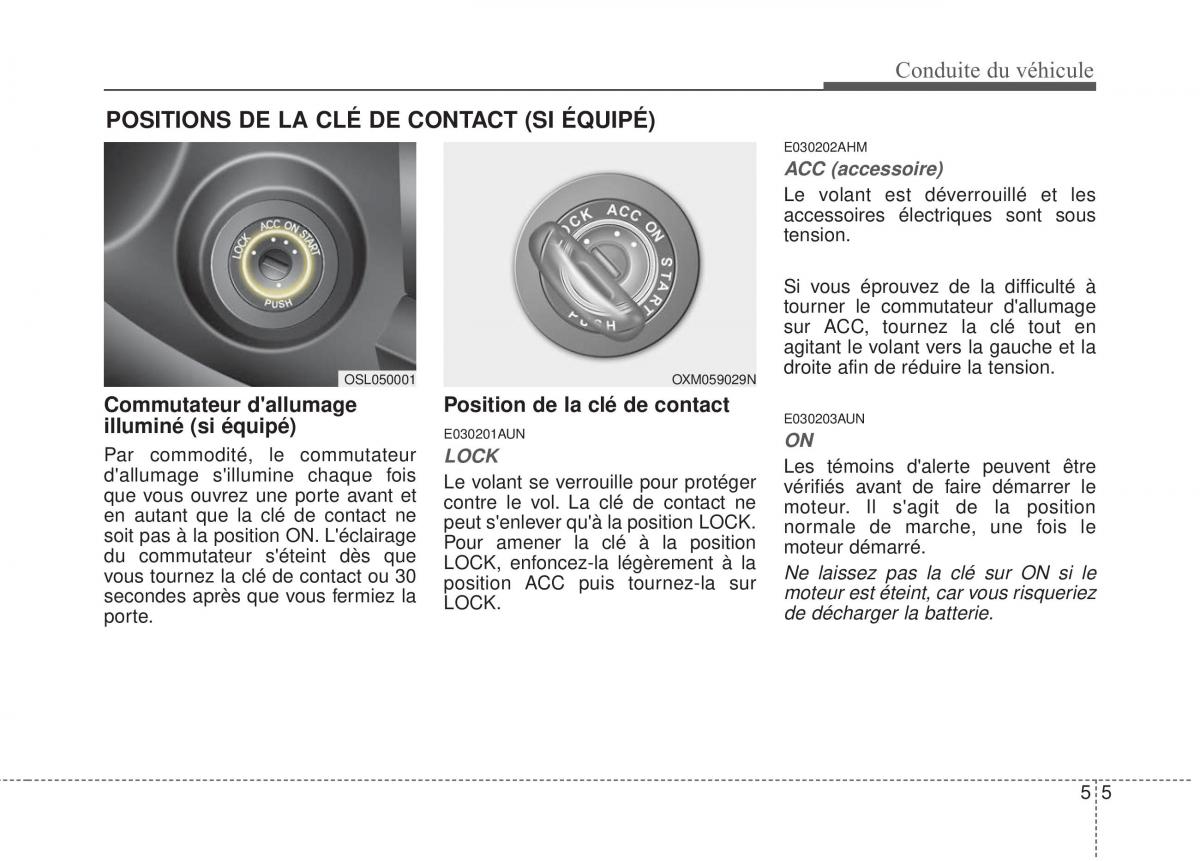 Conduite du véhicule

POSITIONS DE LA CLÉ DE CONTACT (SI ÉQUIPÉ)

LOCK ACC ON START PUSH

OSL050001

Commutateur d'allumage illuminé (si équipé)

Par commodité, le commutateur d'allumage s'illumine chaque fois que vous ouvrez une porte avant et en autant que la clé de contact ne soit pas à la position ON. L'éclairage du commutateur s'éteint dès que vous tournez la clé de contact ou 30 secondes après que vous fermiez la porte.

LOCK ACC ON START PUSH

OXM059029N

Position de la clé de contact

E030201AUN

LOCK

Le volant se verrouille pour protéger contre le vol. La clé de contact ne peut s'enlever qu'à la position LOCK. Pour amener la clé à la position LOCK, enfoncez-la légèrement à la position ACC puis tournez-la sur LOCK.

E030202AHM

ACC (accessoire)

Le volant est déverrouillé et les accessoires électriques sont sous tension.

Si vous éprouvez de la difficulté à tourner le commutateur d'allumage sur ACC, tournez la clé tout en agitant le volant vers la gauche et la droite afin de réduire la tension.

E030203AUN

ON

Les témoins d'alerte peuvent être vérifiés avant de faire démarrer le moteur. Il s'agit de la position normale de marche, une fois le moteur démarré.

Ne laissez pas la clé sur ON si le moteur est éteint, car vous risqueriez de décharger la batterie.

5 5